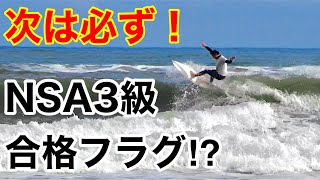 次は必ず！

NSA3級

合格フラグ!?